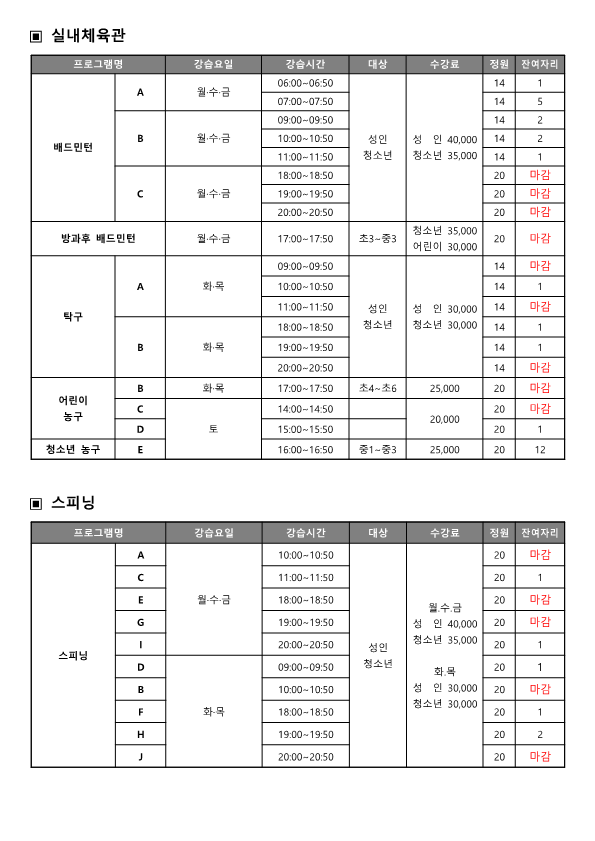 ▣ 실내체육관

| 프로그램명 | | 강습요일 | 강습시간 | 대상 | 수강료 | 정원 | 잔여자리 |
|---|---|---|---|---|---|---|---|
| 배드민턴 | A | 월·수·금 | 06:00~06:50 | 성인 청소년 | 성 인 40,000 청소년 35,000 | 14 | 1 |
| | | | 07:00~07:50 | | | 14 | 5 |
| | B | 월·수·금 | 09:00~09:50 | | | 14 | 2 |
| | | | 10:00~10:50 | | | 14 | 2 |
| | | | 11:00~11:50 | | | 14 | 1 |
| | C | 월·수·금 | 18:00~18:50 | | | 20 | 마감 |
| | | | 19:00~19:50 | | | 20 | 마감 |
| | | | 20:00~20:50 | | | 20 | 마감 |
| 방과후 배드민턴 | | 월·수·금 | 17:00~17:50 | 초3~중3 | 청소년 35,000 어린이 30,000 | 20 | 마감 |
| 탁구 | A | 화·목 | 09:00~09:50 | 성인 청소년 | 성 인 30,000 청소년 30,000 | 14 | 마감 |
| | | | 10:00~10:50 | | | 14 | 1 |
| | | | 11:00~11:50 | | | 14 | 마감 |
| | B | 화·목 | 18:00~18:50 | | | 14 | 1 |
| | | | 19:00~19:50 | | | 14 | 1 |
| | | | 20:00~20:50 | | | 14 | 마감 |
| 어린이 농구 | B | 화·목 | 17:00~17:50 | 초4~초6 | 25,000 | 20 | 마감 |
| | C | 토 | 14:00~14:50 | | 20,000 | 20 | 마감 |
| | D | | 15:00~15:50 | | | 20 | 1 |
| 청소년 농구 | E | | 16:00~16:50 | 중1~중3 | 25,000 | 20 | 12 |

▣ 스피닝

| 프로그램명 | | 강습요일 | 강습시간 | 대상 | 수강료 | 정원 | 잔여자리 |
|---|---|---|---|---|---|---|---|
| 스피닝 | A | 월·수·금 | 10:00~10:50 | 성인 청소년 | 월.수.금 성 인 40,000 청소년 35,000 화.목 성 인 30,000 청소년 30,000 | 20 | 마감 |
| | C | | 11:00~11:50 | | | 20 | 1 |
| | E | | 18:00~18:50 | | | 20 | 마감 |
| | G | | 19:00~19:50 | | | 20 | 마감 |
| | I | | 20:00~20:50 | | | 20 | 1 |
| | D | 화·목 | 09:00~09:50 | | | 20 | 1 |
| | B | | 10:00~10:50 | | | 20 | 마감 |
| | F | | 18:00~18:50 | | | 20 | 1 |
| | H | | 19:00~19:50 | | | 20 | 2 |
| | J | | 20:00~20:50 | | | 20 | 마감 |